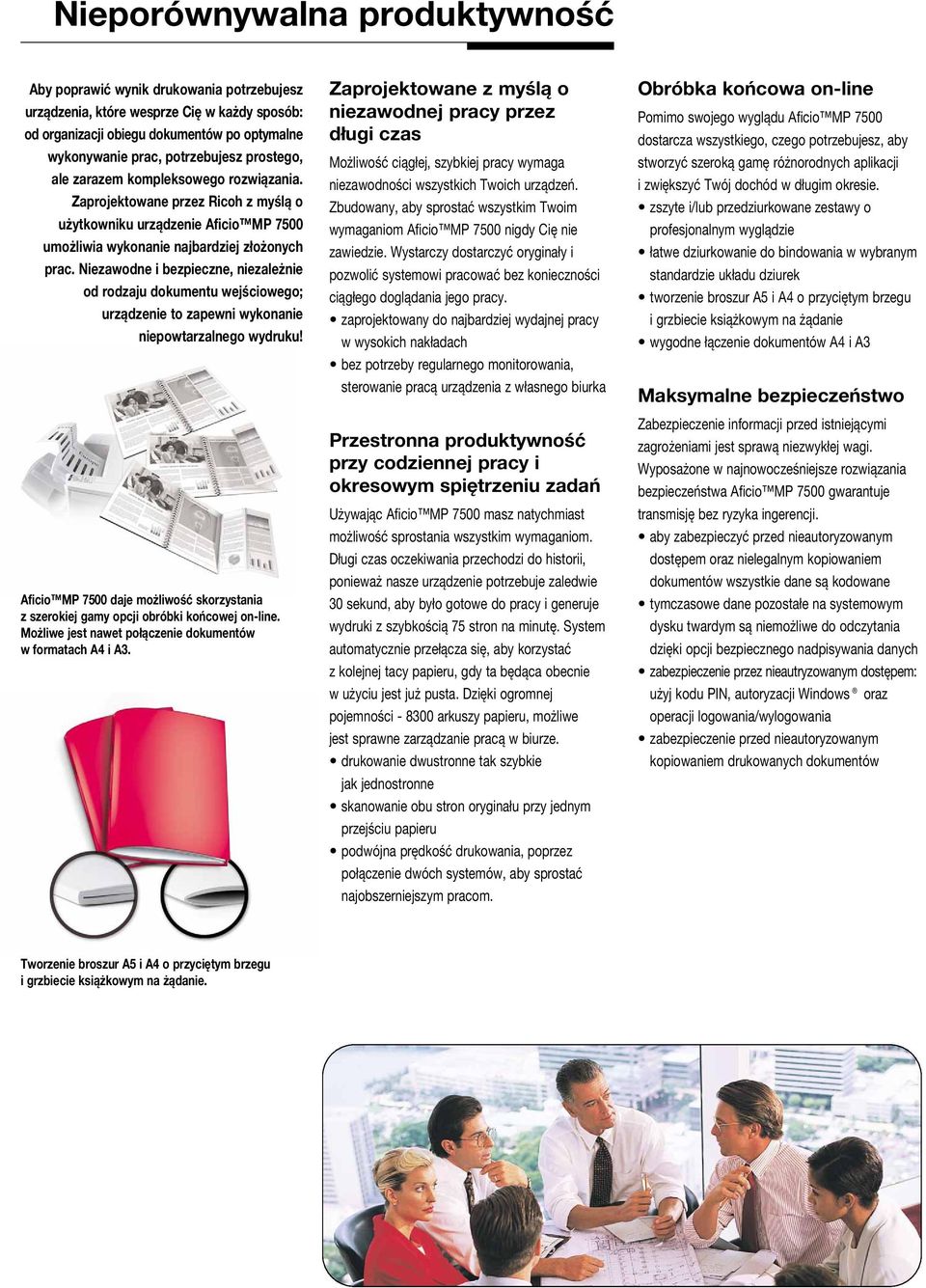 Nieporównywalna produktywność

Aby poprawić wynik drukowania potrzebujesz urządzenia, które wesprze Cię w każdy sposób: od organizacji obiegu dokumentów po optymalne wykonywanie prac, potrzebujesz prostego, ale zarazem kompleksowego rozwiązania. Zaprojektowane przez Ricoh z myślą o użytkowniku urządzenie Aficio™MP 7500 umożliwia wykonanie najbardziej złożonych prac. Niezawodne i bezpieczne, niezależnie od rodzaju dokumentu wejściowego; urządzenie to zapewni wykonanie niepowtarzalnego wydruku!

Aficio™MP 7500 daje możliwość skorzystania z szerokiej gamy opcji obróbki końcowej on-line. Możliwe jest nawet połączenie dokumentów w formatach A4 i A3.

Tworzenie broszur A5 i A4 o przyciętym brzegu i grzbiecie książkowym na żądanie.

Zaprojektowane z myślą o niezawodnej pracy przez długi czas

Możliwość ciągłej, szybkiej pracy wymaga niezawodności wszystkich Twoich urządzeń. Zbudowany, aby sprostać wszystkim Twoim wymaganiom Aficio™MP 7500 nigdy Cię nie zawiedzie. Wystarczy dostarczyć oryginały i pozwolić systemowi pracować bez konieczności ciągłego doglądania jego pracy.
• zaprojektowany do najbardziej wydajnej pracy w wysokich nakładach
• bez potrzeby regularnego monitorowania, sterowanie pracą urządzenia z własnego biurka

Przestronna produktywność przy codziennej pracy i okresowym spiętrzeniu zadań

Używając Aficio™MP 7500 masz natychmiast możliwość sprostania wszystkim wymaganiom. Długi czas oczekiwania przechodzi do historii, ponieważ nasze urządzenie potrzebuje zaledwie 30 sekund, aby było gotowe do pracy i generuje wydruki z szybkością 75 stron na minutę. System automatycznie przełącza się, aby korzystać z kolejnej tacy papieru, gdy ta będąca obecnie w użyciu jest już pusta. Dzięki ogromnej pojemności - 8300 arkuszy papieru, możliwe jest sprawne zarządzanie pracą w biurze.
• drukowanie dwustronne tak szybkie jak jednostronne
• skanowanie obu stron oryginału przy jednym przejściu papieru
• podwójna prędkość drukowania, poprzez połączenie dwóch systemów, aby sprostać najobszerniejszym pracom.

Obróbka końcowa on-line

Pomimo swojego wyglądu Aficio™MP 7500 dostarcza wszystkiego, czego potrzebujesz, aby stworzyć szeroką gamę różnorodnych aplikacji i zwiększyć Twój dochód w długim okresie.
• zszyte i/lub przedziurkowane zestawy o profesjonalnym wyglądzie
• łatwe dziurkowanie do bindowania w wybranym standardzie układu dziurek
• tworzenie broszur A5 i A4 o przyciętym brzegu i grzbiecie książkowym na żądanie
• wygodne łączenie dokumentów A4 i A3

Maksymalne bezpieczeństwo

Zabezpieczenie informacji przed istniejącymi zagrożeniami jest sprawą niezwykłej wagi. Wyposażone w najnowocześniejsze rozwiązania bezpieczeństwa Aficio™MP 7500 gwarantuje transmisję bez ryzyka ingerencji.
• aby zabezpieczyć przed nieautoryzowanym dostępem oraz nielegalnym kopiowaniem dokumentów wszystkie dane są kodowane
• tymczasowe dane pozostałe na systemowym dysku twardym są niemożliwe do odczytania dzięki opcji bezpiecznego nadpisywania danych
• zabezpieczenie przez nieautryzowanym dostępem: użyj kodu PIN, autoryzacji Windows® oraz operacji logowania/wylogowania
• zabezpieczenie przed nieautoryzowanym kopiowaniem drukowanych dokumentów